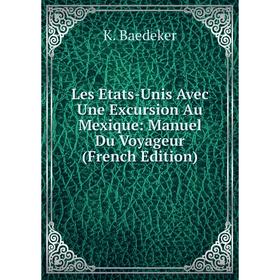 K. Baedeker

Les Etats-Unis Avec Une Excursion Au Mexique: Manuel Du Voyageur (French Edition)